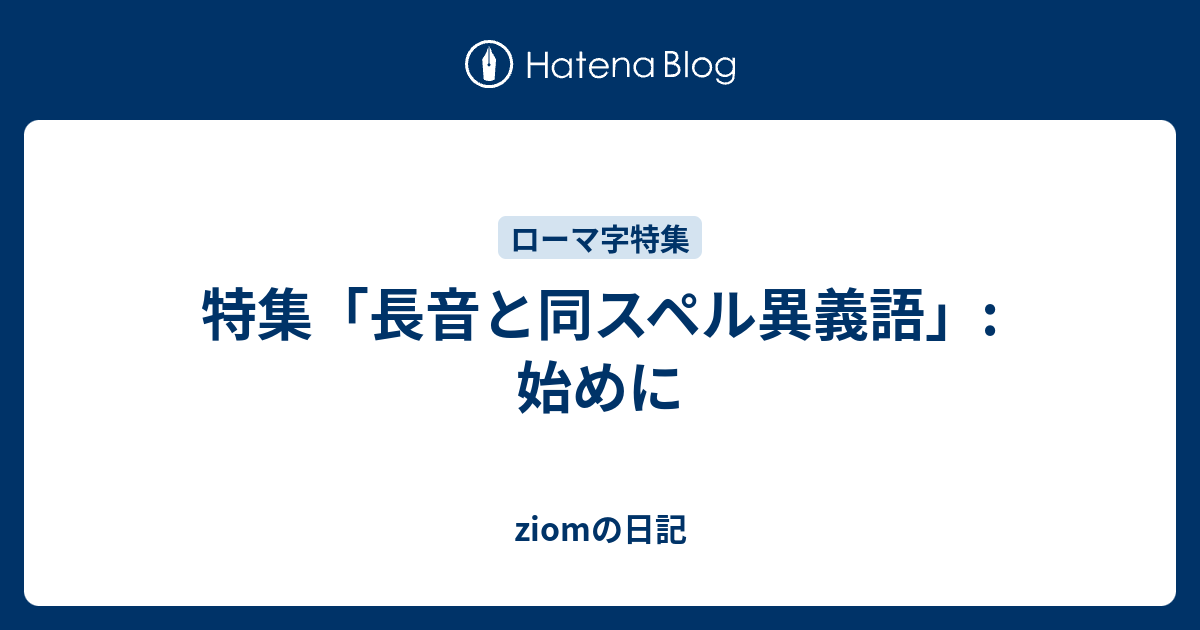 Hatena Blog

ローマ字特集

特集「長音と同スペル異義語」：始めに

ziomの日記